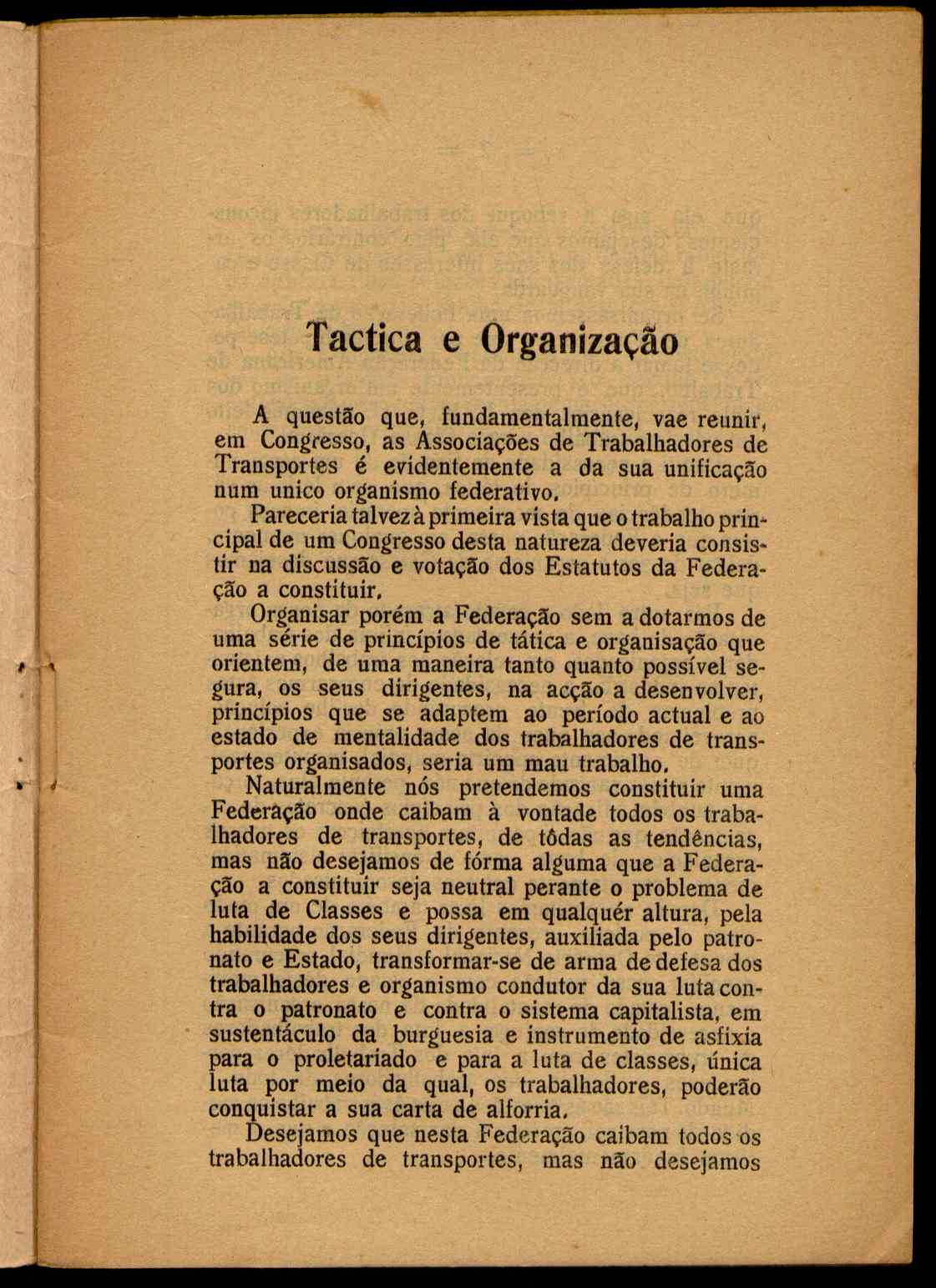 Tactica e Organização

A questão que, fundamentalmente, vae reunir, em Congresso, as Associações de Trabalhadores de Transportes é evidentemente a da sua unificação num unico organismo federativo.

Pareceria talvez à primeira vista que o trabalho principal de um Congresso desta natureza deveria consistir na discussão e votação dos Estatutos da Federação a constituir.

Organisar porém a Federação sem a dotarmos de uma série de princípios de tática e organisação que orientem, de uma maneira tanto quanto possível segura, os seus dirigentes, na acção a desenvolver, princípios que se adaptem ao período actual e ao estado de mentalidade dos trabalhadores de transportes organisados, seria um mau trabalho.

Naturalmente nós pretendemos constituir uma Federação onde caibam à vontade todos os trabalhadores de transportes, de tôdas as tendências, mas não desejamos de fórma alguma que a Federação a constituir seja neutral perante o problema de luta de Classes e possa em qualquér altura, pela habilidade dos seus dirigentes, auxiliada pelo patronato e Estado, transformar-se de arma de defesa dos trabalhadores e organismo condutor da sua luta contra o patronato e contra o sistema capitalista, em sustentáculo da burguesia e instrumento de asfixia para o proletariado e para a luta de classes, única luta por meio da qual, os trabalhadores, poderão conquistar a sua carta de alforria.

Desejamos que nesta Federação caibam todos os trabalhadores de transportes, mas não desejamos